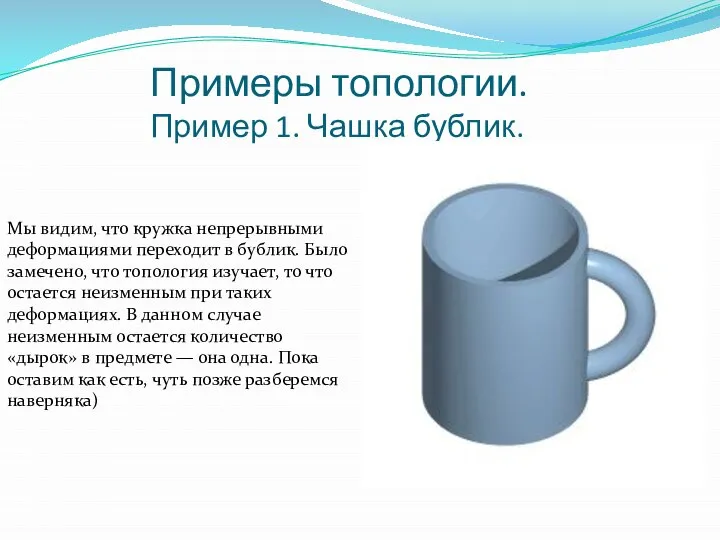 Примеры топологии.
Пример 1. Чашка бублик.

Мы видим, что кружка непрерывными деформациями переходит в бублик. Было замечено, что топология изучает, то что остается неизменным при таких деформациях. В данном случае неизменным остается количество «дырок» в предмете — она одна. Пока оставим как есть, чуть позже разберемся наверняка)